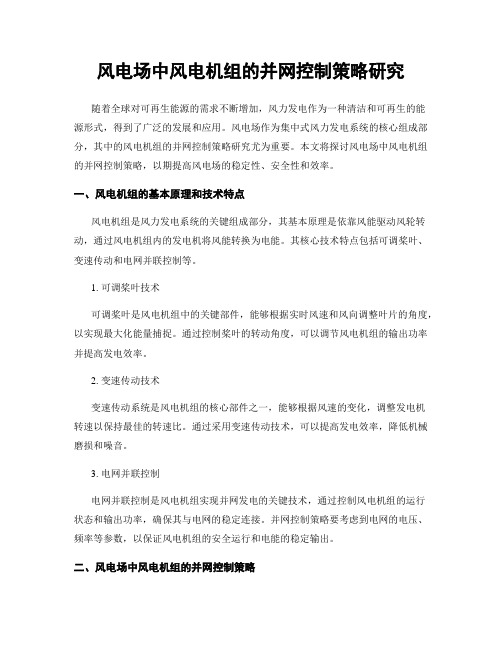 风电场中风电机组的并网控制策略研究

随着全球对可再生能源的需求不断增加，风力发电作为一种清洁和可再生的能源形式，得到了广泛的发展和应用。风电场作为集中式风力发电系统的核心组成部分，其中的风电机组的并网控制策略研究尤为重要。本文将探讨风电场中风电机组的并网控制策略，以期提高风电场的稳定性、安全性和效率。

一、风电机组的基本原理和技术特点

风电机组是风力发电系统的关键组成部分，其基本原理是依靠风能驱动风轮转动，通过风电机组内的发电机将风能转换为电能。其核心技术特点包括可调桨叶、变速传动和电网并联控制等。

1. 可调桨叶技术

可调桨叶是风电机组中的关键部件，能够根据实时风速和风向调整叶片的角度，以实现最大化能量捕捉。通过控制桨叶的转动角度，可以调节风电机组的输出功率并提高发电效率。

2. 变速传动技术

变速传动系统是风电机组的核心部件之一，能够根据风速的变化，调整发电机转速以保持最佳的转速比。通过采用变速传动技术，可以提高发电效率，降低机械磨损和噪音。

3. 电网并联控制

电网并联控制是风电机组实现并网发电的关键技术，通过控制风电机组的运行状态和输出功率，确保其与电网的稳定连接。并网控制策略要考虑到电网的电压、频率等参数，以保证风电机组的安全运行和电能的稳定输出。

二、风电场中风电机组的并网控制策略